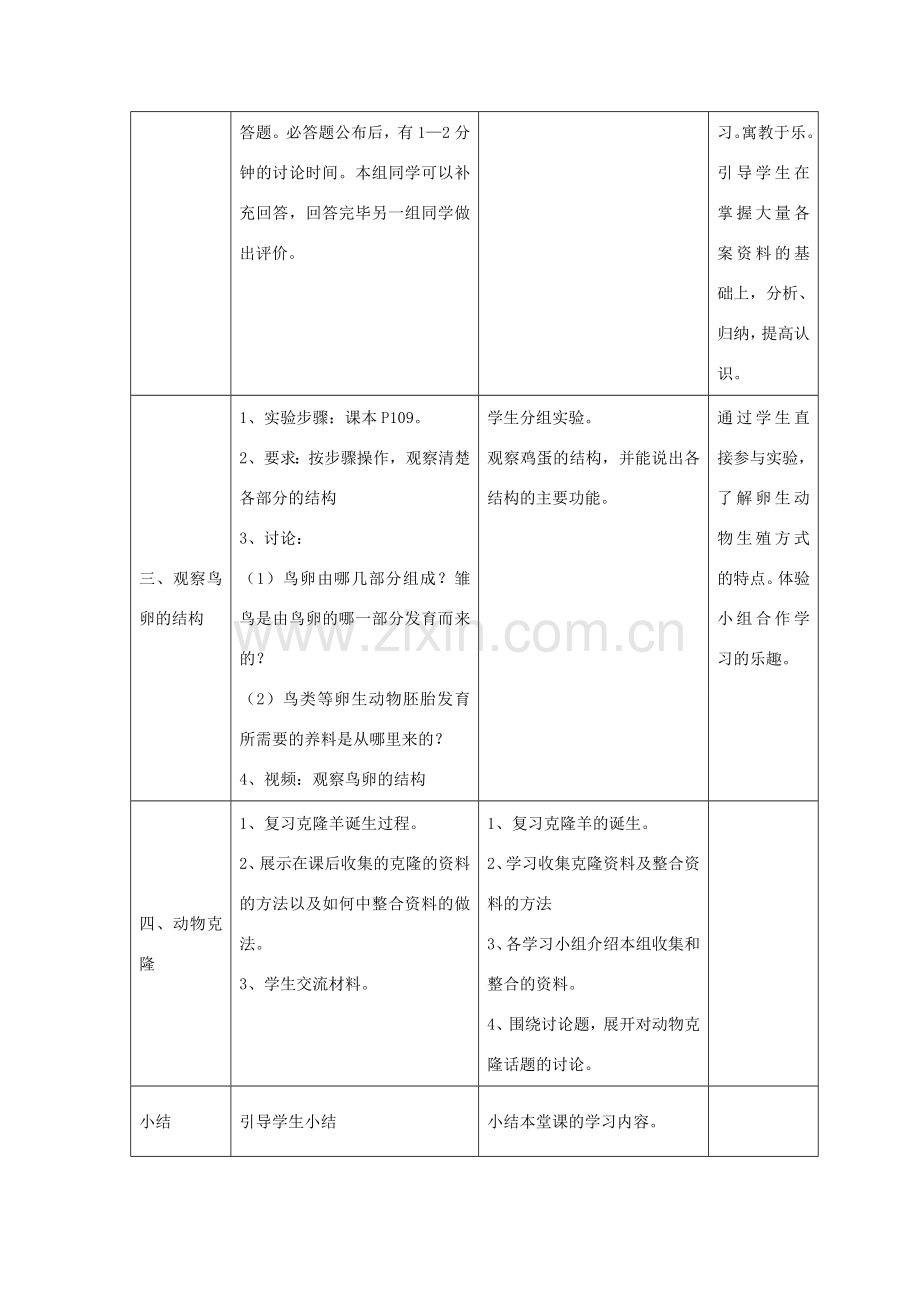 |  | 答题。必答题公布后，有1—2分钟的讨论时间。本组同学可以补充回答，回答完毕另一组同学做出评价。 |  | 习。寓教于乐。引导学生在掌握大量各案资料的基础上，分析、归纳，提高认识。 |
|---|---|---|---|
| 三、观察鸟卵的结构 | 1、实验步骤：课本P109。 2、要求：按步骤操作，观察清楚各部分的结构 3、讨论： （1）鸟卵由哪几部分组成？雏鸟是由鸟卵的哪一部分发育而来的？ （2）鸟类等卵生动物胚胎发育所需要的养料是从哪里来的？ 4、视频：观察鸟卵的结构 | 学生分组实验。 观察鸡蛋的结构，并能说出各结构的主要功能。 | 通过学生直接参与实验，了解卵生动物生殖方式的特点。体验小组合作学习的乐趣。 |
| 四、动物克隆 | 1、复习克隆羊诞生过程。 2、展示在课后收集的克隆的资料的方法以及如何中整合资料的做法。 3、学生交流材料。 | 1、复习克隆羊的诞生。 2、学习收集克隆资料及整合资料的方法 3、各学习小组介绍本组收集和整合的资料。 4、围绕讨论题，展开对动物克隆话题的讨论。 |  |
| 小结 | 引导学生小结 | 小结本堂课的学习内容。 |  |

www.zixin.com.cn